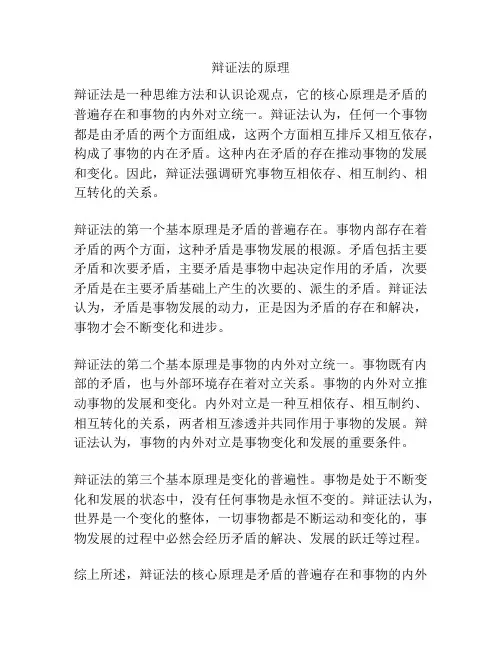 辩证法的原理

辩证法是一种思维方法和认识论观点，它的核心原理是矛盾的普遍存在和事物的内外对立统一。辩证法认为，任何一个事物都是由矛盾的两个方面组成，这两个方面相互排斥又相互依存，构成了事物的内在矛盾。这种内在矛盾的存在推动事物的发展和变化。因此，辩证法强调研究事物互相依存、相互制约、相互转化的关系。

辩证法的第一个基本原理是矛盾的普遍存在。事物内部存在着矛盾的两个方面，这种矛盾是事物发展的根源。矛盾包括主要矛盾和次要矛盾，主要矛盾是事物中起决定作用的矛盾，次要矛盾是在主要矛盾基础上产生的次要的、派生的矛盾。辩证法认为，矛盾是事物发展的动力，正是因为矛盾的存在和解决，事物才会不断变化和进步。

辩证法的第二个基本原理是事物的内外对立统一。事物既有内部的矛盾，也与外部环境存在着对立关系。事物的内外对立推动事物的发展和变化。内外对立是一种互相依存、相互制约、相互转化的关系，两者相互渗透并共同作用于事物的发展。辩证法认为，事物的内外对立是事物变化和发展的重要条件。

辩证法的第三个基本原理是变化的普遍性。事物是处于不断变化和发展的状态中，没有任何事物是永恒不变的。辩证法认为，世界是一个变化的整体，一切事物都是不断运动和变化的，事物发展的过程中必然会经历矛盾的解决、发展的跃迁等过程。

综上所述，辩证法的核心原理是矛盾的普遍存在和事物的内外